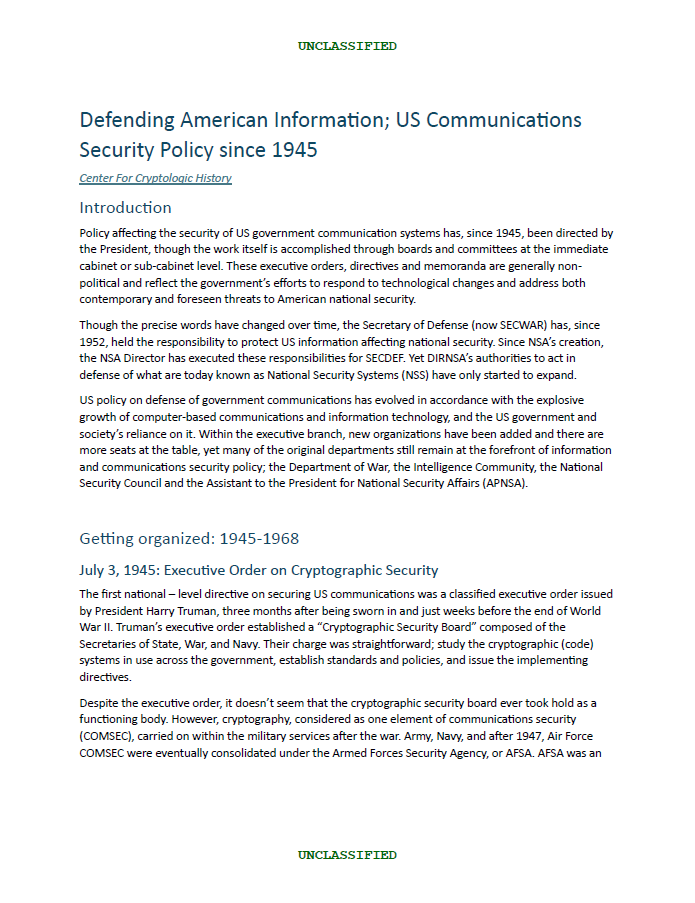 UNCLASSIFIED

Defending American Information; US Communications Security Policy since 1945

Center For Cryptologic History

Introduction

Policy affecting the security of US government communication systems has, since 1945, been directed by the President, though the work itself is accomplished through boards and committees at the immediate cabinet or sub-cabinet level. These executive orders, directives and memoranda are generally non-political and reflect the government's efforts to respond to technological changes and address both contemporary and foreseen threats to American national security.

Though the precise words have changed over time, the Secretary of Defense (now SECWAR) has, since 1952, held the responsibility to protect US information affecting national security. Since NSA's creation, the NSA Director has executed these responsibilities for SECDEF. Yet DIRNSA's authorities to act in defense of what are today known as National Security Systems (NSS) have only started to expand.

US policy on defense of government communications has evolved in accordance with the explosive growth of computer-based communications and information technology, and the US government and society's reliance on it. Within the executive branch, new organizations have been added and there are more seats at the table, yet many of the original departments still remain at the forefront of information and communications security policy; the Department of War, the Intelligence Community, the National Security Council and the Assistant to the President for National Security Affairs (APNSA).

Getting organized: 1945-1968

July 3, 1945: Executive Order on Cryptographic Security

The first national – level directive on securing US communications was a classified executive order issued by President Harry Truman, three months after being sworn in and just weeks before the end of World War II. Truman's executive order established a "Cryptographic Security Board" composed of the Secretaries of State, War, and Navy. Their charge was straightforward; study the cryptographic (code) systems in use across the government, establish standards and policies, and issue the implementing directives.

Despite the executive order, it doesn't seem that the cryptographic security board ever took hold as a functioning body. However, cryptography, considered as one element of communications security (COMSEC), carried on within the military services after the war. Army, Navy, and after 1947, Air Force COMSEC were eventually consolidated under the Armed Forces Security Agency, or AFSA. AFSA was an

UNCLASSIFIED